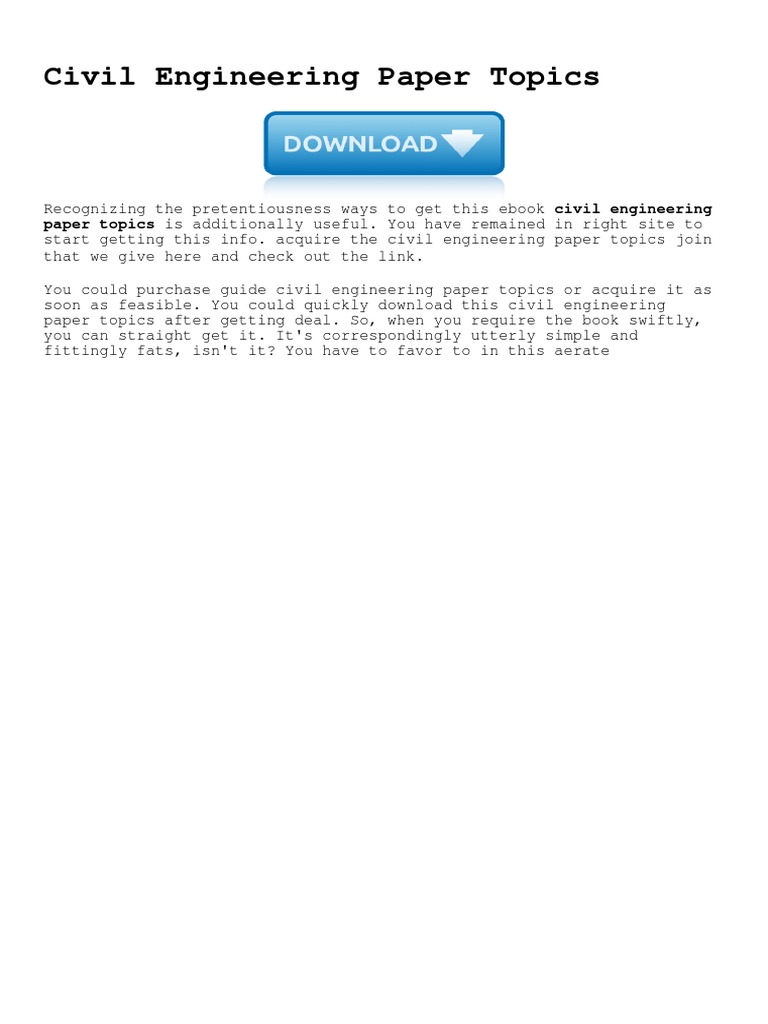 Civil Engineering Paper Topics

DOWNLOAD

Recognizing the pretentiousness ways to get this ebook civil engineering paper topics is additionally useful. You have remained in right site to start getting this info. acquire the civil engineering paper topics join that we give here and check out the link.

You could purchase guide civil engineering paper topics or acquire it as soon as feasible. You could quickly download this civil engineering paper topics after getting deal. So, when you require the book swiftly, you can straight get it. It's correspondingly utterly simple and fittingly fats, isn't it? You have to favor to in this aerate